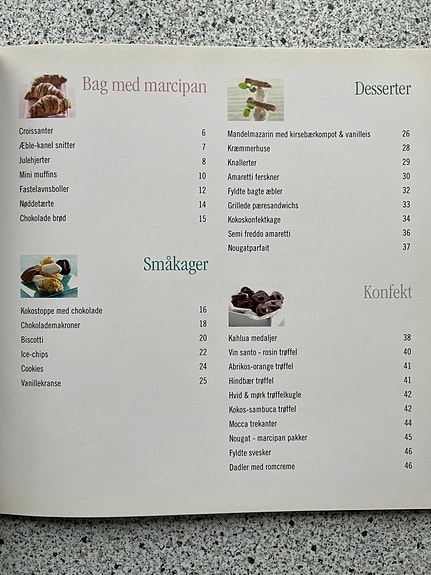 Bag med marcipan

Croissanter 6
Æble-kanel snitter 7
Julehjerter 8
Mini muffins 10
Fastelavnsboller 12
Nøddetærte 14
Chokolade brød 15

Småkager

Kokostoppe med chokolade 16
Chokolademakroner 18
Biscotti 20
Ice-chips 22
Cookies 24
Vanillekranse 25

Desserter

Mandelmazarin med kirsebærkompot & vanilleis 26
Kræmmerhuse 28
Knallerter 29
Amaretti ferskner 30
Fyldte bagte æbler 32
Grillede pæresandwichs 33
Kokoskonfektkage 34
Semi freddo amaretti 36
Nougatparfait 37

Konfekt

Kahlua medaljer 38
Vin santo - rosin trøffel 40
Abrikos-orange trøffel 41
Hindbær trøffel 41
Hvid & mørk trøffelkugle 42
Kokos-sambuca trøffel 42
Mocca trekanter 44
Nougat - marcipan pakker 45
Fyldte svesker 46
Dadler med romcreme 46